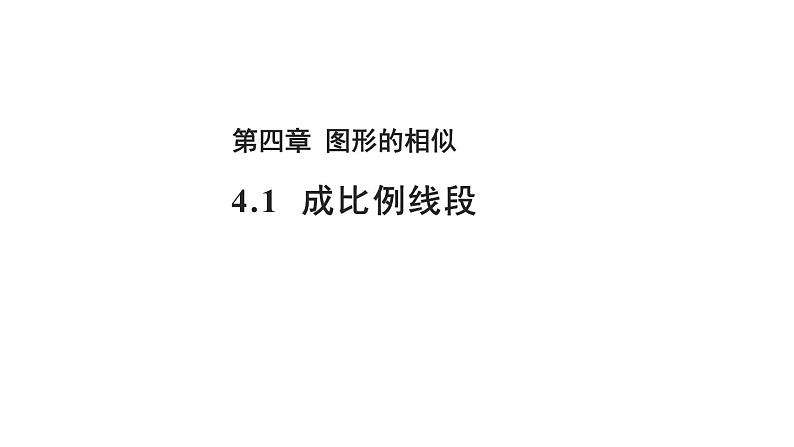 第四章 图形的相似

4.1 成比例线段